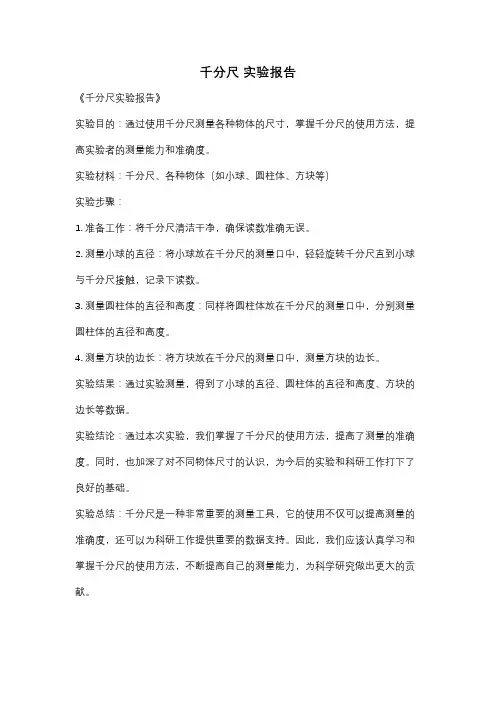 千分尺 实验报告

《千分尺实验报告》

实验目的：通过使用千分尺测量各种物体的尺寸，掌握千分尺的使用方法，提高实验者的测量能力和准确度。

实验材料：千分尺、各种物体（如小球、圆柱体、方块等）

实验步骤：

1. 准备工作：将千分尺清洁干净，确保读数准确无误。

2. 测量小球的直径：将小球放在千分尺的测量口中，轻轻旋转千分尺直到小球与千分尺接触，记录下读数。

3. 测量圆柱体的直径和高度：同样将圆柱体放在千分尺的测量口中，分别测量圆柱体的直径和高度。

4. 测量方块的边长：将方块放在千分尺的测量口中，测量方块的边长。

实验结果：通过实验测量，得到了小球的直径、圆柱体的直径和高度、方块的边长等数据。

实验结论：通过本次实验，我们掌握了千分尺的使用方法，提高了测量的准确度。同时，也加深了对不同物体尺寸的认识，为今后的实验和科研工作打下了良好的基础。

实验总结：千分尺是一种非常重要的测量工具，它的使用不仅可以提高测量的准确度，还可以为科研工作提供重要的数据支持。因此，我们应该认真学习和掌握千分尺的使用方法，不断提高自己的测量能力，为科学研究做出更大的贡献。